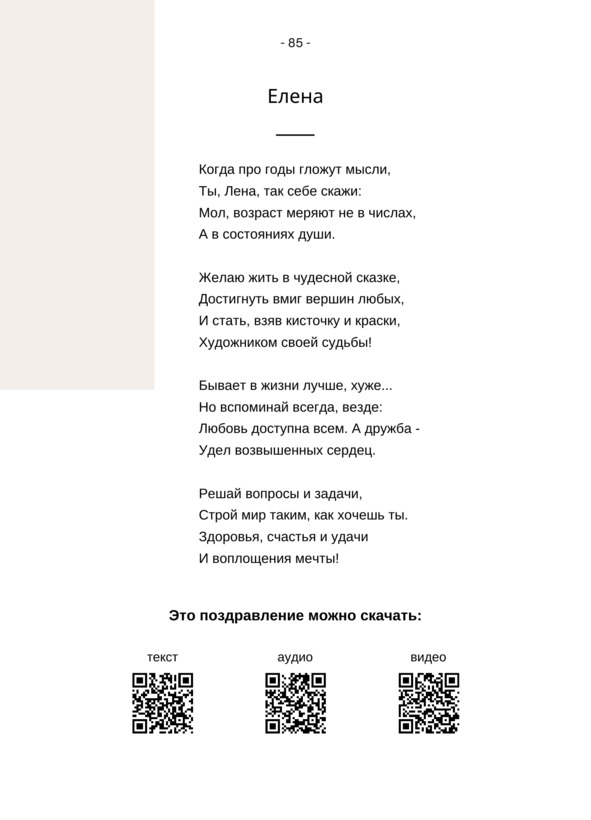 - 85 -

Елена

Когда про годы гложут мысли,
Ты, Лена, так себе скажи:
Мол, возраст меряют не в числах,
А в состояниях души.

Желаю жить в чудесной сказке,
Достигнуть вмиг вершин любых,
И стать, взяв кисточку и краски,
Художником своей судьбы!

Бывает в жизни лучше, хуже...
Но вспоминай всегда, везде:
Любовь доступна всем. А дружба -
Удел возвышенных сердец.

Решай вопросы и задачи,
Строй мир таким, как хочешь ты.
Здоровья, счастья и удачи
И воплощения мечты!

Это поздравление можно скачать:

текст

аудио

видео